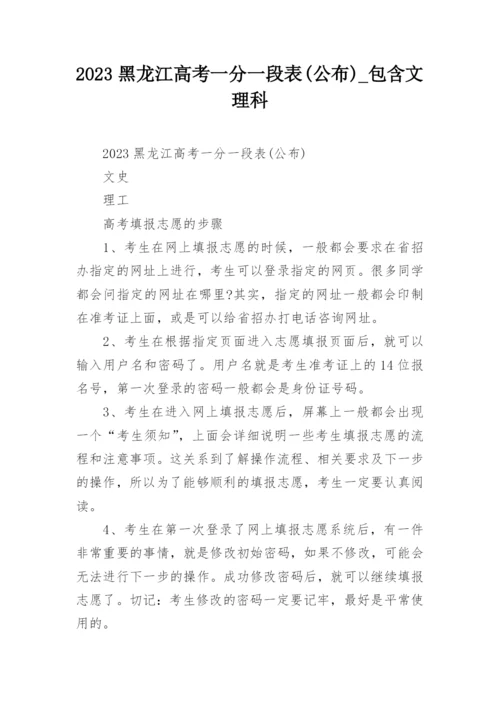 2023 黑龙江高考一分一段表(公布)_包含文理科

2023 黑龙江高考一分一段表(公布)

文史

理工

高考填报志愿的步骤

1、考生在网上填报志愿的时候，一般都会要求在省招办指定的网址上进行，考生可以登录指定的网页。很多同学都会问指定的网址在哪里?其实，指定的网址一般都会印制在准考证上面，或是可以给省招办打电话咨询网址。

2、考生在根据指定页面进入志愿填报页面后，就可以输入用户名和密码了。用户名就是考生准考证上的 14 位报名号，第一次登录的密码一般都会是身份证号码。

3、考生在进入网上填报志愿后，屏幕上一般都会出现一个“考生须知”，上面会详细说明一些考生填报志愿的流程和注意事项。这关系到了解操作流程、相关要求及下一步的操作，所以为了能够顺利的填报志愿，考生一定要认真阅读。

4、考生在第一次登录了网上填报志愿系统后，有一件非常重要的事情，就是修改初始密码，如果不修改，可能会无法进行下一步的操作。成功修改密码后，就可以继续填报志愿了。切记：考生修改的密码一定要记牢，最好是平常使用的。